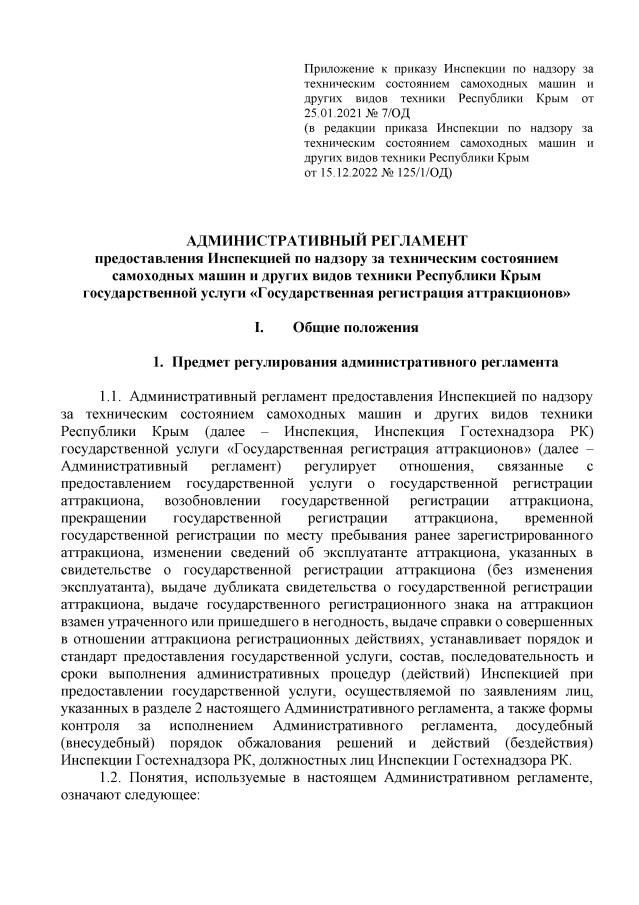 Приложение к приказу Инспекции по надзору за техническим состоянием самоходных машин и других видов техники Республики Крым от 25.01.2021 № 7/ОД
(в редакции приказа Инспекции по надзору за техническим состоянием самоходных машин и других видов техники Республики Крым
от 15.12.2022 № 125/1/ОД)

АДМИНИСТРАТИВНЫЙ РЕГЛАМЕНТ
предоставления Инспекцией по надзору за техническим состоянием самоходных машин и других видов техники Республики Крым государственной услуги «Государственная регистрация аттракционов»

I. Общие положения

1. Предмет регулирования административного регламента

1.1. Административный регламент предоставления Инспекцией по надзору за техническим состоянием самоходных машин и других видов техники Республики Крым (далее – Инспекция, Инспекция Гостехнадзора РК) государственной услуги «Государственная регистрация аттракционов» (далее – Административный регламент) регулирует отношения, связанные с предоставлением государственной услуги о государственной регистрации аттракциона, возобновлении государственной регистрации аттракциона, прекращении государственной регистрации аттракциона, временной государственной регистрации по месту пребывания ранее зарегистрированного аттракциона, изменении сведений об эксплуатанте аттракциона, указанных в свидетельстве о государственной регистрации аттракциона (без изменения эксплуатанта), выдаче дубликата свидетельства о государственной регистрации аттракциона, выдаче государственного регистрационного знака на аттракцион взамен утраченного или пришедшего в негодность, выдаче справки о совершенных в отношении аттракциона регистрационных действиях, устанавливает порядок и стандарт предоставления государственной услуги, состав, последовательность и сроки выполнения административных процедур (действий) Инспекцией при предоставлении государственной услуги, осуществляемой по заявлениям лиц, указанных в разделе 2 настоящего Административного регламента, а также формы контроля за исполнением Административного регламента, досудебный (внесудебный) порядок обжалования решений и действий (бездействия) Инспекции Гостехнадзора РК, должностных лиц Инспекции Гостехнадзора РК.
1.2. Понятия, используемые в настоящем Административном регламенте, означают следующее: